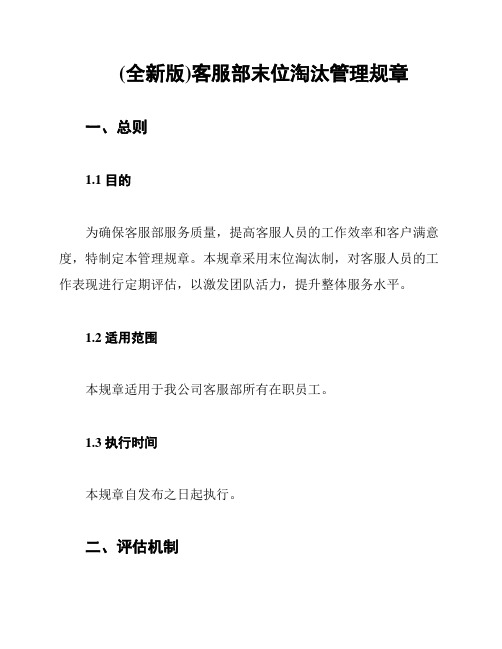 (全新版)客服部末位淘汰管理规章

一、总则

1.1 目的

为确保客服部服务质量，提高客服人员的工作效率和客户满意度，特制定本管理规章。本规章采用末位淘汰制，对客服人员的工作表现进行定期评估，以激发团队活力，提升整体服务水平。

1.2 适用范围

本规章适用于我公司客服部所有在职员工。

1.3 执行时间

本规章自发布之日起执行。

二、评估机制